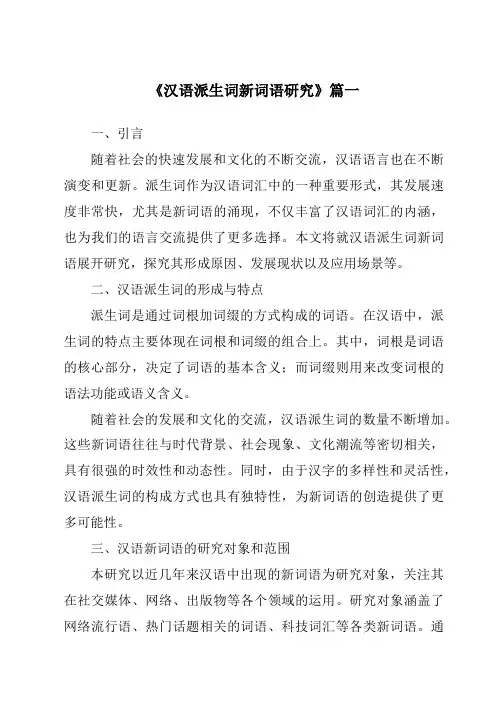 《汉语派生词新词语研究》篇一

一、引言

随着社会的快速发展和文化的不断交流，汉语语言也在不断演变和更新。派生词作为汉语词汇中的一种重要形式，其发展速度非常快，尤其是新词语的涌现，不仅丰富了汉语词汇的内涵，也为我们的语言交流提供了更多选择。本文将就汉语派生词新词语展开研究，探究其形成原因、发展现状以及应用场景等。

二、汉语派生词的形成与特点

派生词是通过词根加词缀的方式构成的词语。在汉语中，派生词的特点主要体现在词根和词缀的组合上。其中，词根是词语的核心部分，决定了词语的基本含义；而词缀则用来改变词根的语法功能或语义含义。

随着社会的发展和文化的交流，汉语派生词的数量不断增加。这些新词语往往与时代背景、社会现象、文化潮流等密切相关，具有很强的时效性和动态性。同时，由于汉字的多样性和灵活性，汉语派生词的构成方式也具有独特性，为新词语的创造提供了更多可能性。

三、汉语新词语的研究对象和范围

本研究以近几年来汉语中出现的新词语为研究对象，关注其在社交媒体、网络、出版物等各个领域的运用。研究对象涵盖了网络流行语、热门话题相关的词语、科技词汇等各类新词语。通